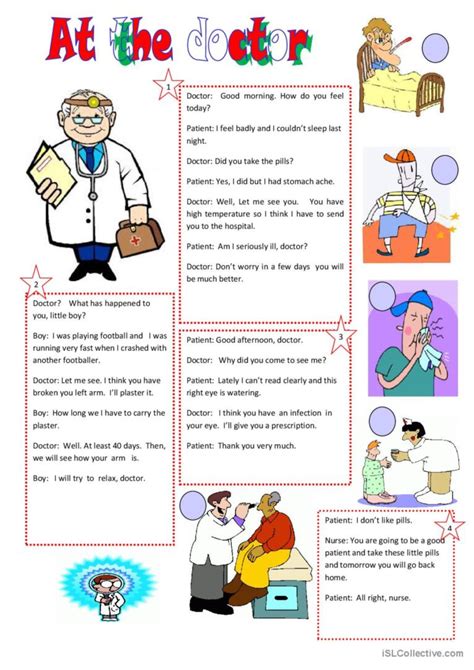 At the doctor

1

Doctor: Good morning. How do you feel today?

Patient: I feel badly and I couldn't sleep last night.

Doctor: Did you take the pills?

Patient: Yes, I did but I had stomach ache.

Doctor: Well, Let me see you. You have high temperature so I think I have to send you to the hospital.

Patient: Am I seriously ill, doctor?

Doctor: Don't worry in a few days you will be much better.

2

Doctor? What has happened to you, little boy?

Boy: I was playing football and I was running very fast when I crashed with another footballer.

Doctor: Let me see. I think you have broken you left arm. I'll plaster it.

Boy: How long we I have to carry the plaster.

Doctor: Well. At least 40 days. Then, we will see how your arm is.

Boy: I will try to relax, doctor.

3

Patient: Good afternoon, doctor.

Doctor: Why did you come to see me?

Patient: Lately I can't read clearly and this right eye is watering.

Doctor: I think you have an infection in your eye. I'll give you a prescription.

Patient: Thank you very much.

4

Patient: I don't like pills.

Nurse: You are going to be a good patient and take these little pills and tomorrow you will go back home.

Patient: All right, nurse.

iSLCollective.com